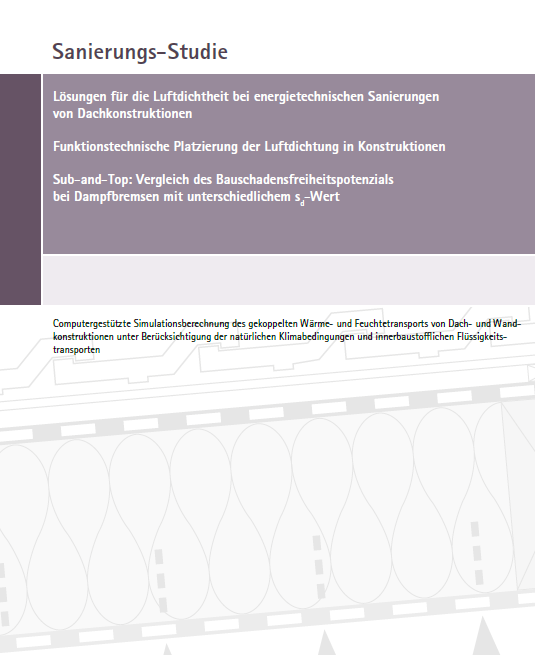 Sanierungs-Studie

Lösungen für die Luftdichtheit bei energietechnischen Sanierungen von Dachkonstruktionen

Funktionstechnische Platzierung der Luftdichtung in Konstruktionen

Sub-and-Top: Vergleich des Bauschadensfreiheitspotenzials bei Dampfbremsen mit unterschiedlichem $s_d$-Wert

Computergestützte Simulationsberechnung des gekoppelten Wärme- und Feuchtetransports von Dach- und Wandkonstruktionen unter Berücksichtigung der natürlichen Klimabedingungen und innerbaustofflichen Flüssigkeitstransporten